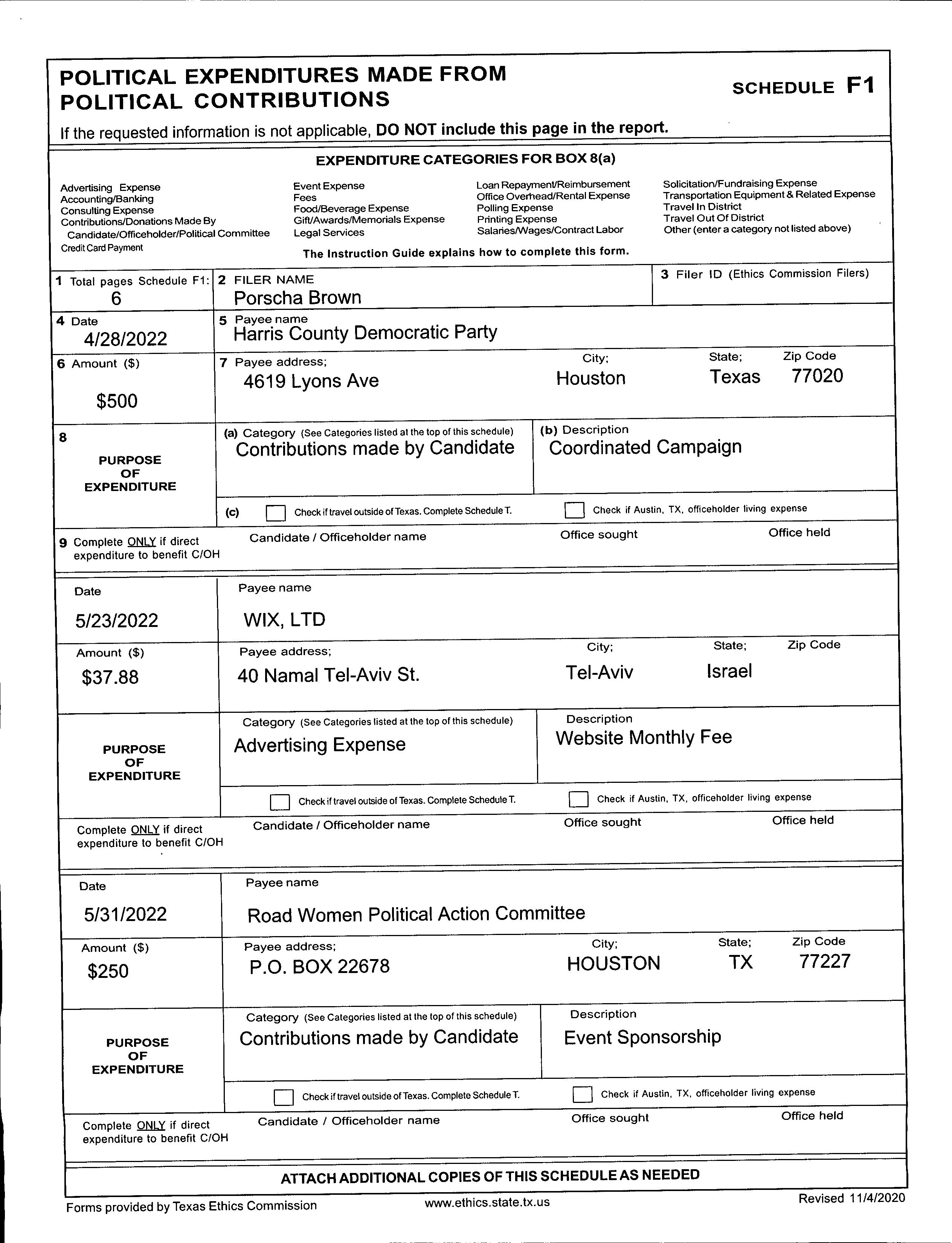 POLITICAL EXPENDITURES MADE FROM POLITICAL CONTRIBUTIONS

SCHEDULE F1

If the requested information is not applicable, DO NOT include this page in the report.

EXPENDITURE CATEGORIES FOR BOX 8(a)

Advertising Expense
Accounting/Banking
Consulting Expense
Contributions/Donations Made By Candidate/Officeholder/Political Committee
Credit Card Payment

Event Expense
Fees
Food/Beverage Expense
Gift/Awards/Memorials Expense
Legal Services

Loan Repayment/Reimbursement
Office Overhead/Rental Expense
Polling Expense
Printing Expense
Salaries/Wages/Contract Labor

Solicitation/Fundraising Expense
Transportation Equipment & Related Expense
Travel In District
Travel Out Of District
Other (enter a category not listed above)

The Instruction Guide explains how to complete this form.

1 Total pages Schedule F1: 6
2 FILER NAME Porscha Brown
3 Filer ID (Ethics Commission Filers)

4 Date 4/28/2022
5 Payee name Harris County Democratic Party

6 Amount ($) $500
7 Payee address; 4619 Lyons Ave
City; Houston
State; Texas
Zip Code 77020

8 PURPOSE OF EXPENDITURE
(a) Category (See Categories listed at the top of this schedule) Contributions made by Candidate
(b) Description Coordinated Campaign
(c) Check if travel outside of Texas. Complete Schedule T.
Check if Austin, TX, officeholder living expense

9 Complete ONLY if direct expenditure to benefit C/OH
Candidate / Officeholder name
Office sought
Office held

Date 5/23/2022
Payee name WIX, LTD

Amount ($) $37.88
Payee address; 40 Namal Tel-Aviv St.
City; Tel-Aviv
State; Israel
Zip Code

PURPOSE OF EXPENDITURE
Category (See Categories listed at the top of this schedule) Advertising Expense
Description Website Monthly Fee
Check if travel outside of Texas. Complete Schedule T.
Check if Austin, TX, officeholder living expense

Complete ONLY if direct expenditure to benefit C/OH
Candidate / Officeholder name
Office sought
Office held

Date 5/31/2022
Payee name Road Women Political Action Committee

Amount ($) $250
Payee address; P.O. BOX 22678
City; HOUSTON
State; TX
Zip Code 77227

PURPOSE OF EXPENDITURE
Category (See Categories listed at the top of this schedule) Contributions made by Candidate
Description Event Sponsorship
Check if travel outside of Texas. Complete Schedule T.
Check if Austin, TX, officeholder living expense

Complete ONLY if direct expenditure to benefit C/OH
Candidate / Officeholder name
Office sought
Office held

ATTACH ADDITIONAL COPIES OF THIS SCHEDULE AS NEEDED

Forms provided by Texas Ethics Commission
www.ethics.state.tx.us
Revised 11/4/2020